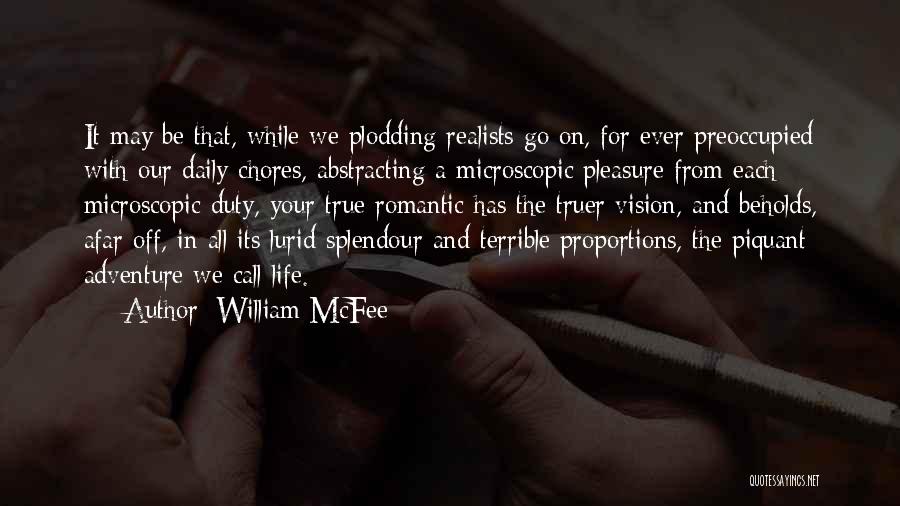 It may be that, while we plodding realists go on, for ever preoccupied with our daily chores, abstracting a microscopic pleasure from each microscopic duty, your true romantic has the truer vision, and beholds, afar off, in all its lurid splendour and terrible proportions, the piquant adventure we call life.

Author: William McFee

QUOTESSAYINGS.NET